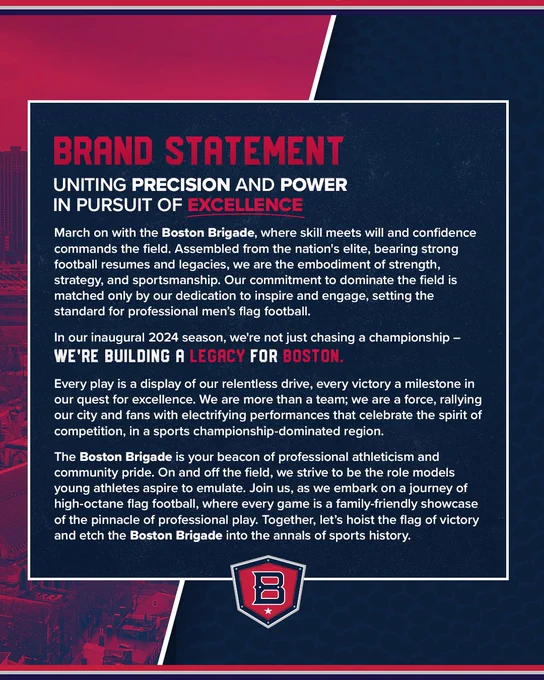 BRAND STATEMENT

UNITING PRECISION AND POWER IN PURSUIT OF EXCELLENCE

March on with the Boston Brigade, where skill meets will and confidence commands the field. Assembled from the nation's elite, bearing strong football resumes and legacies, we are the embodiment of strength, strategy, and sportsmanship. Our commitment to dominate the field is matched only by our dedication to inspire and engage, setting the standard for professional men's flag football.

In our inaugural 2024 season, we're not just chasing a championship – WE'RE BUILDING A LEGACY FOR BOSTON.

Every play is a display of our relentless drive, every victory a milestone in our quest for excellence. We are more than a team; we are a force, rallying our city and fans with electrifying performances that celebrate the spirit of competition, in a sports championship-dominated region.

The Boston Brigade is your beacon of professional athleticism and community pride. On and off the field, we strive to be the role models young athletes aspire to emulate. Join us, as we embark on a journey of high-octane flag football, where every game is a family-friendly showcase of the pinnacle of professional play. Together, let's hoist the flag of victory and etch the Boston Brigade into the annals of sports history.

B